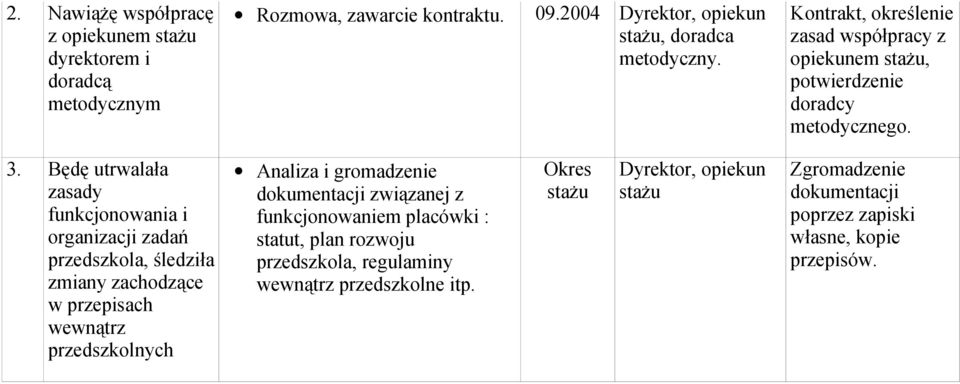 | 2. | Nawiążę współpracę z opiekunem stażu dyrektorem i doradcą metodycznym | • Rozmowa, zawarcie kontraktu. | 09.2004 | Dyrektor, opiekun stażu, doradca metodyczny. | Kontrakt, określenie zasad współpracy z opiekunem stażu, potwierdzenie doradcy metodycznego. |
|---|---|---|---|---|---|
| 3. | Będę utrwalała zasady funkcjonowania i organizacji zadań przedszkola, śledziła zmiany zachodzące w przepisach wewnątrz przedszkolnych | • Analiza i gromadzenie dokumentacji związanej z funkcjonowaniem placówki : statut, plan rozwoju przedszkola, regulaminy wewnątrz przedszkolne itp. | Okres stażu | Dyrektor, opiekun stażu | Zgromadzenie dokumentacji poprzez zapiski własne, kopie przepisów. |